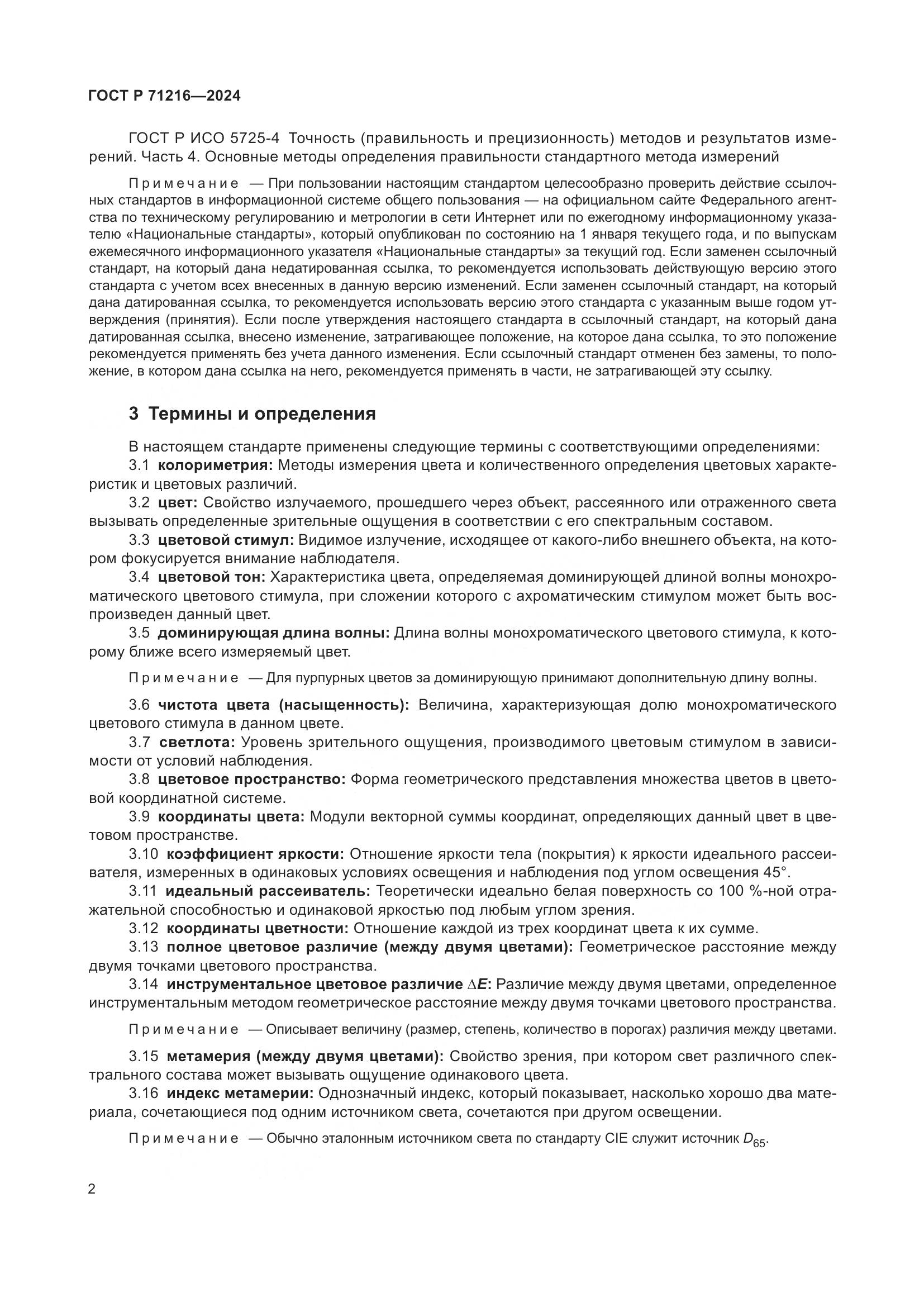 ГОСТ Р 71216—2024

ГОСТ Р ИСО 5725-4 Точность (правильность и прецизионность) методов и результатов измерений. Часть 4. Основные методы определения правильности стандартного метода измерений

Примечание — При пользовании настоящим стандартом целесообразно проверить действие ссылочных стандартов в информационной системе общего пользования — на официальном сайте Федерального агентства по техническому регулированию и метрологии в сети Интернет или по ежегодному информационному указателю «Национальные стандарты», который опубликован по состоянию на 1 января текущего года, и по выпускам ежемесячного информационного указателя «Национальные стандарты» за текущий год. Если заменен ссылочный стандарт, на который дана недатированная ссылка, то рекомендуется использовать действующую версию этого стандарта с учетом всех внесенных в данную версию изменений. Если заменен ссылочный стандарт, на который дана датированная ссылка, то рекомендуется использовать версию этого стандарта с указанным выше годом утверждения (принятия). Если после утверждения настоящего стандарта в ссылочный стандарт, на который дана датированная ссылка, внесено изменение, затрагивающее положение, на которое дана ссылка, то это положение рекомендуется применять без учета данного изменения. Если ссылочный стандарт отменен без замены, то положение, в котором дана ссылка на него, рекомендуется применять в части, не затрагивающей эту ссылку.

3 Термины и определения

В настоящем стандарте применены следующие термины с соответствующими определениями:
3.1 колориметрия: Методы измерения цвета и количественного определения цветовых характеристик и цветовых различий.
3.2 цвет: Свойство излучаемого, прошедшего через объект, рассеянного или отраженного света вызывать определенные зрительные ощущения в соответствии с его спектральным составом.
3.3 цветовой стимул: Видимое излучение, исходящее от какого-либо внешнего объекта, на котором фокусируется внимание наблюдателя.
3.4 цветовой тон: Характеристика цвета, определяемая доминирующей длиной волны монохроматического цветового стимула, при сложении которого с ахроматическим стимулом может быть воспроизведен данный цвет.
3.5 доминирующая длина волны: Длина волны монохроматического цветового стимула, к которому ближе всего измеряемый цвет.

Примечание — Для пурпурных цветов за доминирующую принимают дополнительную длину волны.

3.6 чистота цвета (насыщенность): Величина, характеризующая долю монохроматического цветового стимула в данном цвете.
3.7 светлота: Уровень зрительного ощущения, производимого цветовым стимулом в зависимости от условий наблюдения.
3.8 цветовое пространство: Форма геометрического представления множества цветов в цветовой координатной системе.
3.9 координаты цвета: Модули векторной суммы координат, определяющих данный цвет в цветовом пространстве.
3.10 коэффициент яркости: Отношение яркости тела (покрытия) к яркости идеального рассеивателя, измеренных в одинаковых условиях освещения и наблюдения под углом освещения 45°.
3.11 идеальный рассеиватель: Теоретически идеально белая поверхность со 100 %-ной отражательной способностью и одинаковой яркостью под любым углом зрения.
3.12 координаты цветности: Отношение каждой из трех координат цвета к их сумме.
3.13 полное цветовое различие (между двумя цветами): Геометрическое расстояние между двумя точками цветового пространства.
3.14 инструментальное цветовое различие $\Delta E$: Различие между двумя цветами, определенное инструментальным методом геометрическое расстояние между двумя точками цветового пространства.

Примечание — Описывает величину (размер, степень, количество в порогах) различия между цветами.

3.15 метамерия (между двумя цветами): Свойство зрения, при котором свет различного спектрального состава может вызывать ощущение одинакового цвета.
3.16 индекс метамерии: Однозначный индекс, который показывает, насколько хорошо два материала, сочетающиеся под одним источником света, сочетаются при другом освещении.

Примечание — Обычно эталонным источником света по стандарту CIE служит источник $D_{65}$.

2